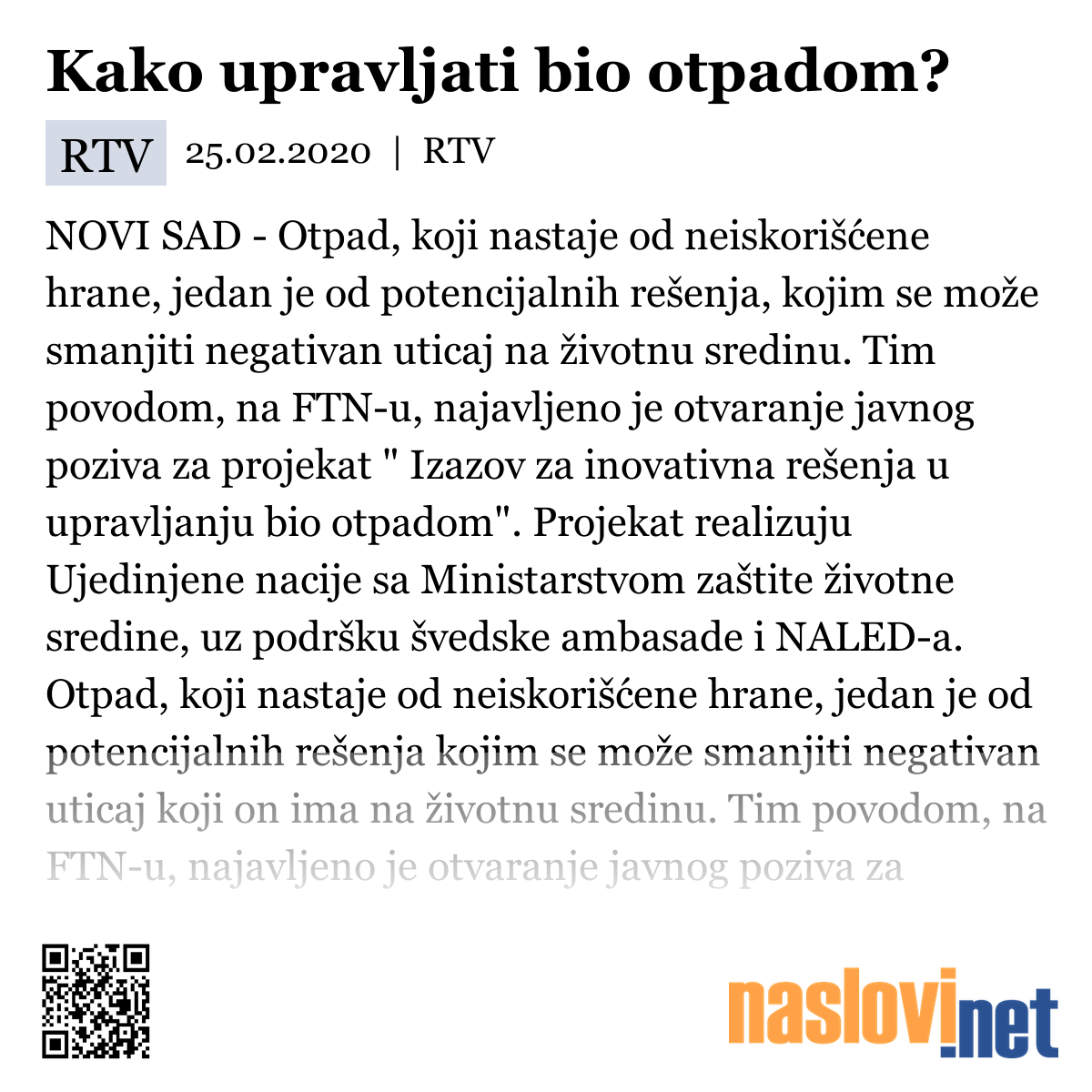 Kako upravljati bio otpadom?

RTV 25.02.2020 | RTV

NOVI SAD - Otpad, koji nastaje od neiskorišćene hrane, jedan je od potencijalnih rešenja, kojim se može smanjiti negativan uticaj na životnu sredinu. Tim povodom, na FTN-u, najavljeno je otvaranje javnog poziva za projekat " Izazov za inovativna rešenja u upravljanju bio otpadom". Projekat realizuju Ujedinjene nacije sa Ministarstvom zaštite životne sredine, uz podršku švedske ambasade i NALED-a. Otpad, koji nastaje od neiskorišćene hrane, jedan je od potencijalnih rešenja kojim se može smanjiti negativan uticaj koji on ima na životnu sredinu. Tim povodom, na FTN-u, najavljeno je otvaranje javnog poziva za

naslovi.net